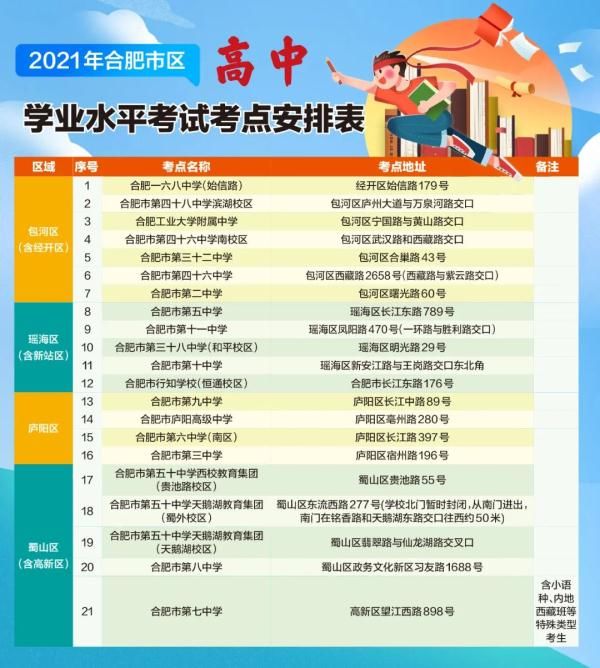 2021年合肥市区 高中

学业水平考试考点安排表

| 区域 | 序号 | 考点名称 | 考点地址 | 备注 |
|---|---|---|---|---|
| 包河区（含经开区） | 1 | 合肥一六八中学(始信路) | 经开区始信路179号 | |
| | 2 | 合肥市第四十八中学滨湖校区 | 包河区庐州大道与万泉河路交口 | |
| | 3 | 合肥工业大学附属中学 | 包河区宁国路与黄山路交口 | |
| | 4 | 合肥市第四十六中学南校区 | 包河区武汉路和西藏路交口 | |
| | 5 | 合肥市第三十二中学 | 包河区合巢路43号 | |
| | 6 | 合肥市第四十六中学 | 包河区西藏路2658号(西藏路与紫云路交口) | |
| | 7 | 合肥市第二中学 | 包河区曙光路60号 | |
| 瑶海区（含新站区） | 8 | 合肥市第五中学 | 瑶海区长江东路789号 | |
| | 9 | 合肥市第十一中学 | 瑶海区凤阳路470号（一环路与胜利路交口） | |
| | 10 | 合肥市第三十八中学(和平校区) | 瑶海区明光路29号 | |
| | 11 | 合肥市第十中学 | 瑶海区新安江路与王岗路交口东北角 | |
| | 12 | 合肥市行知学校(恒通校区) | 合肥市长江东路176号 | |
| 庐阳区 | 13 | 合肥市第九中学 | 庐阳区长江中路89号 | |
| | 14 | 合肥市庐阳高级中学 | 庐阳区亳州路280号 | |
| | 15 | 合肥市第六中学(南区) | 庐阳区长江路397号 | |
| | 16 | 合肥市第三中学 | 庐阳区宿州路196号 | |
| 蜀山区（含高新区） | 17 | 合肥市第五十中学西校教育集团（贵池路校区） | 蜀山区贵池路55号 | |
| | 18 | 合肥市第五十中学天鹅湖教育集团（蜀外校区） | 蜀山区东流西路277号(学校北门暂时封闭，从南门进出，南门在铭香路和天鹅湖东路交口往西约50米) | |
| | 19 | 合肥市第五十中学天鹅湖教育集团（天鹅湖校区） | 蜀山区翡翠路与仙龙湖路交叉口 | |
| | 20 | 合肥市第八中学 | 蜀山区政务文化新区习友路1688号 | |
| | 21 | 合肥市第七中学 | 高新区望江西路898号 | 含小语种、内地西藏班等特殊类型考生 |